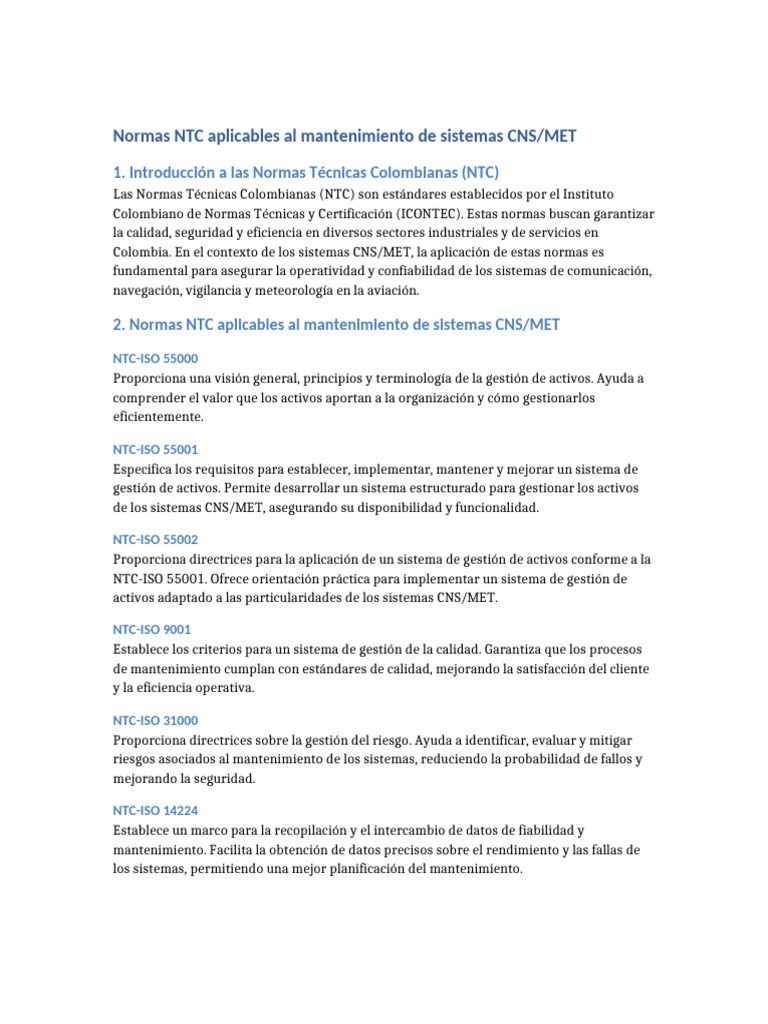 Normas NTC aplicables al mantenimiento de sistemas CNS/MET

1. Introducción a las Normas Técnicas Colombianas (NTC)

Las Normas Técnicas Colombianas (NTC) son estándares establecidos por el Instituto Colombiano de Normas Técnicas y Certificación (ICONTEC). Estas normas buscan garantizar la calidad, seguridad y eficiencia en diversos sectores industriales y de servicios en Colombia. En el contexto de los sistemas CNS/MET, la aplicación de estas normas es fundamental para asegurar la operatividad y confiabilidad de los sistemas de comunicación, navegación, vigilancia y meteorología en la aviación.

2. Normas NTC aplicables al mantenimiento de sistemas CNS/MET

NTC-ISO 55000

Proporciona una visión general, principios y terminología de la gestión de activos. Ayuda a comprender el valor que los activos aportan a la organización y cómo gestionarlos eficientemente.

NTC-ISO 55001

Especifica los requisitos para establecer, implementar, mantener y mejorar un sistema de gestión de activos. Permite desarrollar un sistema estructurado para gestionar los activos de los sistemas CNS/MET, asegurando su disponibilidad y funcionalidad.

NTC-ISO 55002

Proporciona directrices para la aplicación de un sistema de gestión de activos conforme a la NTC-ISO 55001. Ofrece orientación práctica para implementar un sistema de gestión de activos adaptado a las particularidades de los sistemas CNS/MET.

NTC-ISO 9001

Establece los criterios para un sistema de gestión de la calidad. Garantiza que los procesos de mantenimiento cumplan con estándares de calidad, mejorando la satisfacción del cliente y la eficiencia operativa.

NTC-ISO 31000

Proporciona directrices sobre la gestión del riesgo. Ayuda a identificar, evaluar y mitigar riesgos asociados al mantenimiento de los sistemas, reduciendo la probabilidad de fallos y mejorando la seguridad.

NTC-ISO 14224

Establece un marco para la recopilación y el intercambio de datos de fiabilidad y mantenimiento. Facilita la obtención de datos precisos sobre el rendimiento y las fallas de los sistemas, permitiendo una mejor planificación del mantenimiento.